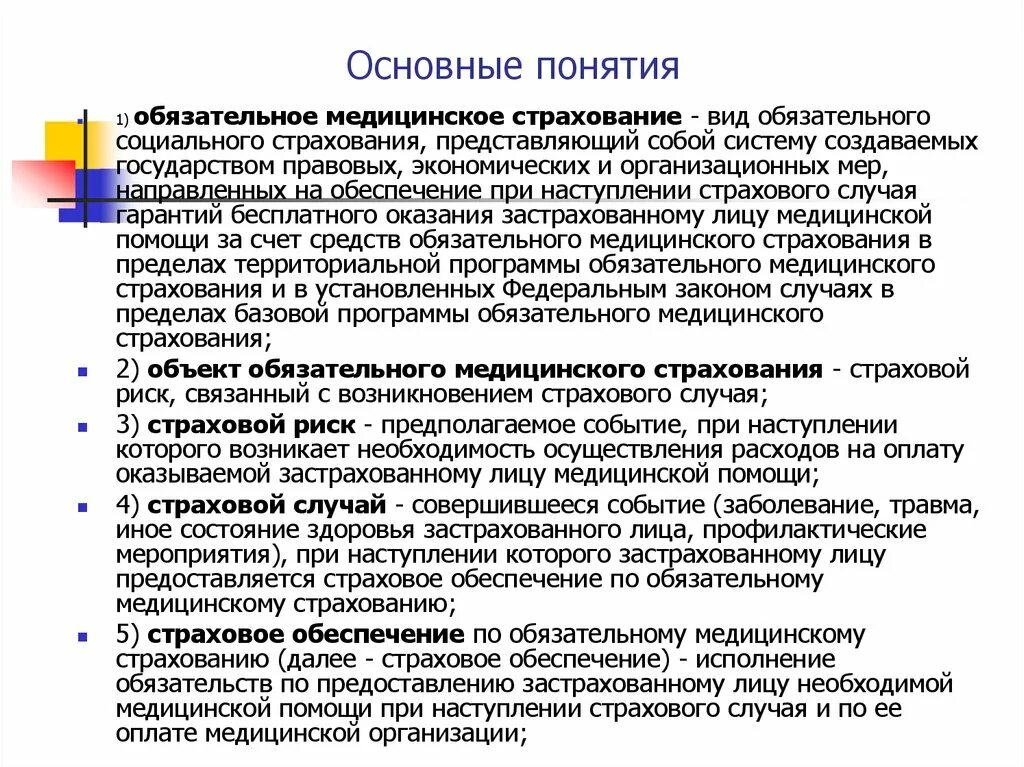 Основные понятия

1) обязательное медицинское страхование - вид обязательного социального страхования, представляющий собой систему создаваемых государством правовых, экономических и организационных мер, направленных на обеспечение при наступлении страхового случая гарантий бесплатного оказания застрахованному лицу медицинской помощи за счет средств обязательного медицинского страхования в пределах территориальной программы обязательного медицинского страхования и в установленных Федеральным законом случаях в пределах базовой программы обязательного медицинского страхования;

2) объект обязательного медицинского страхования - страховой риск, связанный с возникновением страхового случая;

3) страховой риск - предполагаемое событие, при наступлении которого возникает необходимость осуществления расходов на оплату оказываемой застрахованному лицу медицинской помощи;

4) страховой случай - совершившееся событие (заболевание, травма, иное состояние здоровья застрахованного лица, профилактические мероприятия), при наступлении которого застрахованному лицу предоставляется страховое обеспечение по обязательному медицинскому страхованию;

5) страховое обеспечение по обязательному медицинскому страхованию (далее - страховое обеспечение) - исполнение обязательств по предоставлению застрахованному лицу необходимой медицинской помощи при наступлении страхового случая и по ее оплате медицинской организации;